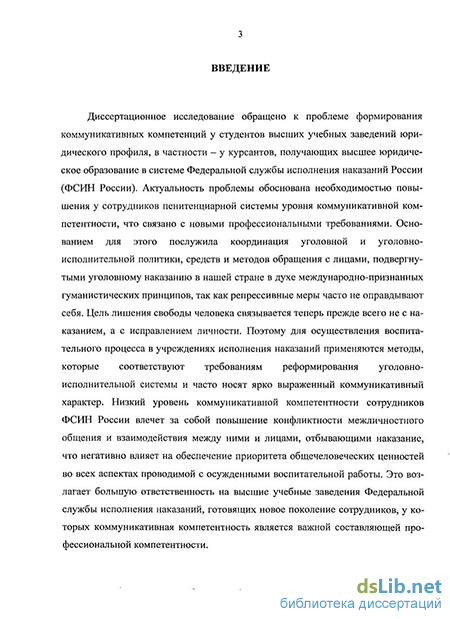 3

ВВЕДЕНИЕ

Диссертационное исследование обращено к проблеме формирования коммуникативных компетенций у студентов высших учебных заведений юридического профиля, в частности – у курсантов, получающих высшее юридическое образование в системе Федеральной службы исполнения наказаний России (ФСИН России). Актуальность проблемы обоснована необходимостью повышения у сотрудников пенитенциарной системы уровня коммуникативной компетентности, что связано с новыми профессиональными требованиями. Основанием для этого послужила координация уголовной и уголовно-исполнительной политики, средств и методов обращения с лицами, подвергнутыми уголовному наказанию в нашей стране в духе международно-признанных гуманистических принципов, так как репрессивные меры часто не оправдывают себя. Цель лишения свободы человека связывается теперь прежде всего не с наказанием, а с исправлением личности. Поэтому для осуществления воспитательного процесса в учреждениях исполнения наказаний применяются методы, которые соответствуют требованиям реформирования уголовно-исполнительной системы и часто носят ярко выраженный коммуникативный характер. Низкий уровень коммуникативной компетентности сотрудников ФСИН России влечет за собой повышение конфликтности межличностного общения и взаимодействия между ними и лицами, отбывающими наказание, что негативно влияет на обеспечение приоритета общечеловеческих ценностей во всех аспектах проводимой с осужденными воспитательной работы. Это возлагает большую ответственность на высшие учебные заведения Федеральной службы исполнения наказаний, готовящих новое поколение сотрудников, у которых коммуникативная компетентность является важной составляющей профессиональной компетентности.

dsLib.net
библиотека диссертаций